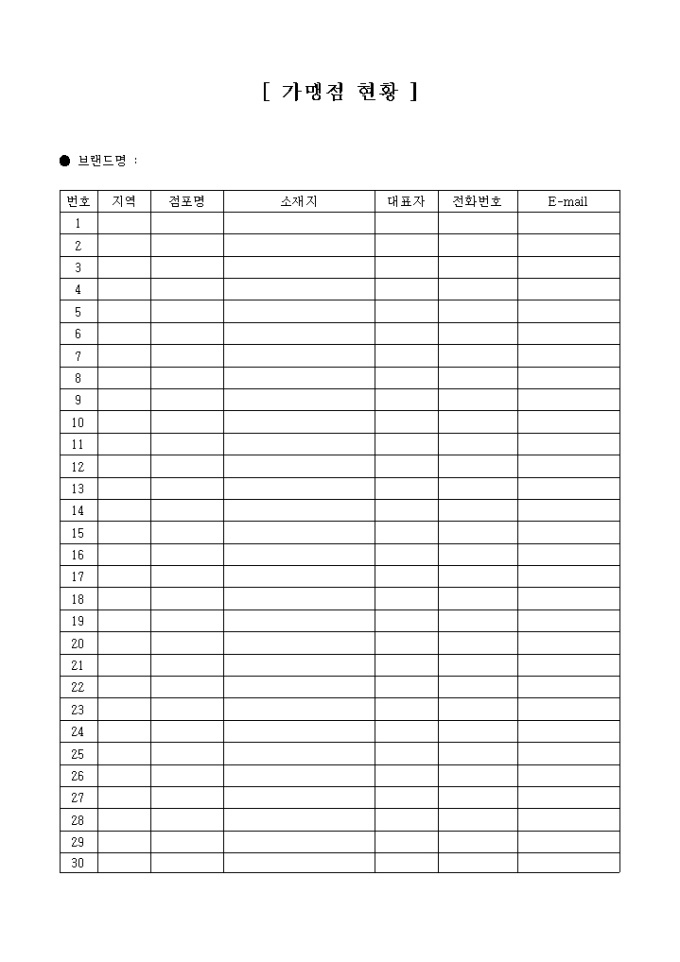 [ 가맹점 현황 ]

● 브랜드명 :

| 번호 | 지역 | 점포명 | 소재지 | 대표자 | 전화번호 | E-mail |
|---|---|---|---|---|---|---|
| 1 | | | | | | |
| 2 | | | | | | |
| 3 | | | | | | |
| 4 | | | | | | |
| 5 | | | | | | |
| 6 | | | | | | |
| 7 | | | | | | |
| 8 | | | | | | |
| 9 | | | | | | |
| 10 | | | | | | |
| 11 | | | | | | |
| 12 | | | | | | |
| 13 | | | | | | |
| 14 | | | | | | |
| 15 | | | | | | |
| 16 | | | | | | |
| 17 | | | | | | |
| 18 | | | | | | |
| 19 | | | | | | |
| 20 | | | | | | |
| 21 | | | | | | |
| 22 | | | | | | |
| 23 | | | | | | |
| 24 | | | | | | |
| 25 | | | | | | |
| 26 | | | | | | |
| 27 | | | | | | |
| 28 | | | | | | |
| 29 | | | | | | |
| 30 | | | | | | |